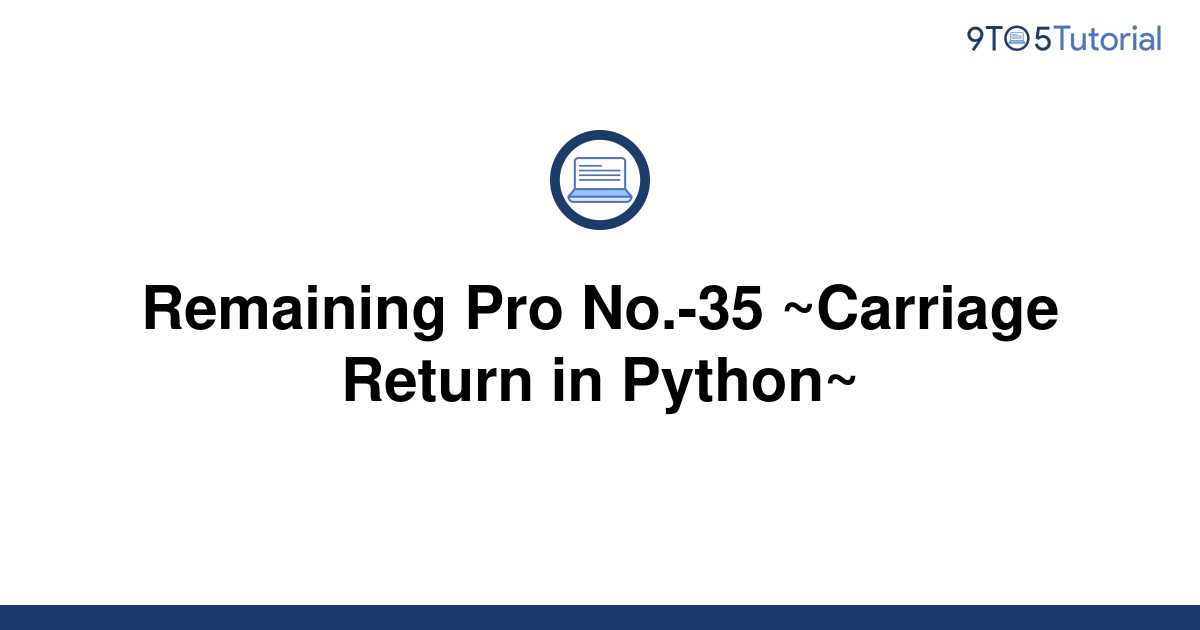 9TO5Tutorial

Remaining Pro No.-35 ~Carriage Return in Python~